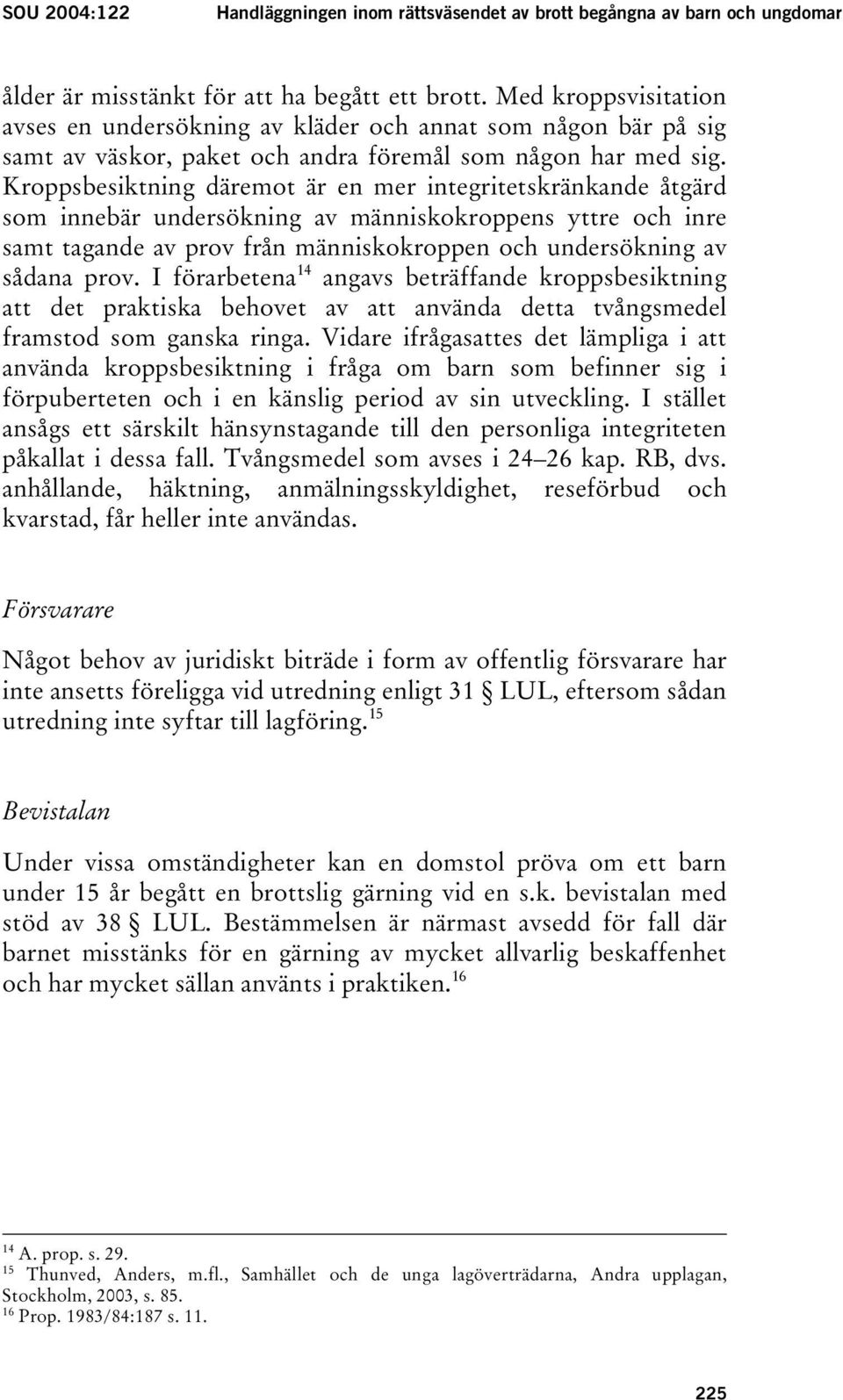 SOU 2004:122 Handläggningen inom rättsväsendet av brott begångna av barn och ungdomar

ålder är misstänkt för att ha begått ett brott. Med kroppsvisitation avses en undersökning av kläder och annat som någon bär på sig samt av väskor, paket och andra föremål som någon har med sig. Kroppsbesiktning däremot är en mer integritetskränkande åtgärd som innebär undersökning av människokroppens yttre och inre samt tagande av prov från människokroppen och undersökning av sådana prov. I förarbetena$^{14}$ angavs beträffande kroppsbesiktning att det praktiska behovet av att använda detta tvångsmedel framstod som ganska ringa. Vidare ifrågasattes det lämpliga i att använda kroppsbesiktning i fråga om barn som befinner sig i förpuberteten och i en känslig period av sin utveckling. I stället ansågs ett särskilt hänsynstagande till den personliga integriteten påkallat i dessa fall. Tvångsmedel som avses i 24–26 kap. RB, dvs. anhållande, häktning, anmälningsskyldighet, reseförbud och kvarstad, får heller inte användas.

Försvarare

Något behov av juridiskt biträde i form av offentlig försvarare har inte ansetts föreligga vid utredning enligt 31 § LUL, eftersom sådan utredning inte syftar till lagföring.$^{15}$

Bevistalan

Under vissa omständigheter kan en domstol pröva om ett barn under 15 år begått en brottslig gärning vid en s.k. bevistalan med stöd av 38 § LUL. Bestämmelsen är närmast avsedd för fall där barnet misstänks för en gärning av mycket allvarlig beskaffenhet och har mycket sällan använts i praktiken.$^{16}$

$^{14}$ A. prop. s. 29.
$^{15}$ Thunved, Anders, m.fl., Samhället och de unga lagöverträdarna, Andra upplagan, Stockholm, 2003, s. 85.
$^{16}$ Prop. 1983/84:187 s. 11.

225